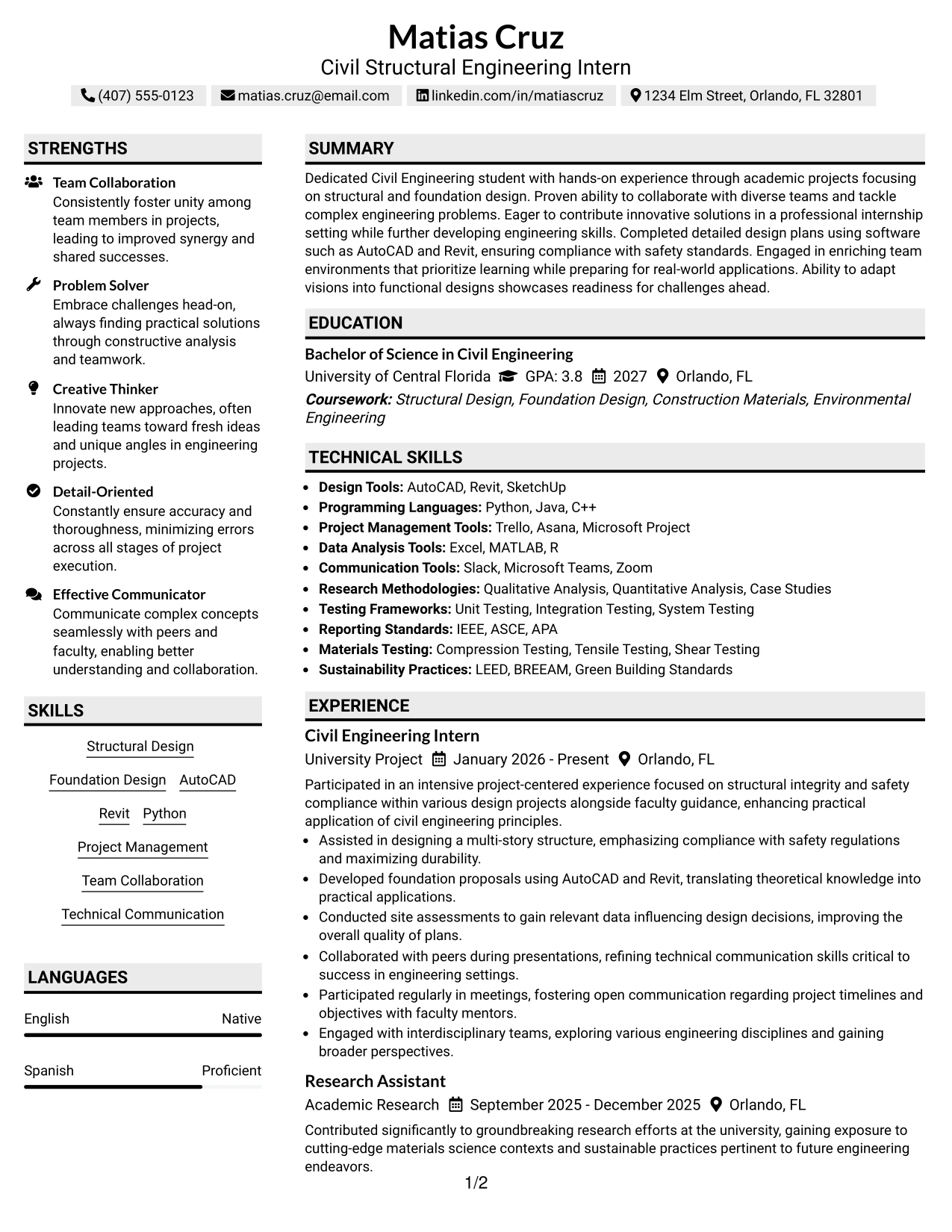 Matias Cruz
Civil Structural Engineering Intern

(407) 555-0123 matias.cruz@email.com linkedin.com/in/matiascruz 1234 Elm Street, Orlando, FL 32801

STRENGTHS

Team Collaboration
Consistently foster unity among team members in projects, leading to improved synergy and shared successes.

Problem Solver
Embrace challenges head-on, always finding practical solutions through constructive analysis and teamwork.

Creative Thinker
Innovate new approaches, often leading teams toward fresh ideas and unique angles in engineering projects.

Detail-Oriented
Constantly ensure accuracy and thoroughness, minimizing errors across all stages of project execution.

Effective Communicator
Communicate complex concepts seamlessly with peers and faculty, enabling better understanding and collaboration.

SKILLS

Structural Design
Foundation Design
AutoCAD
Revit
Python
Project Management
Team Collaboration
Technical Communication

LANGUAGES

English Native

Spanish Proficient

SUMMARY

Dedicated Civil Engineering student with hands-on experience through academic projects focusing on structural and foundation design. Proven ability to collaborate with diverse teams and tackle complex engineering problems. Eager to contribute innovative solutions in a professional internship setting while further developing engineering skills. Completed detailed design plans using software such as AutoCAD and Revit, ensuring compliance with safety standards. Engaged in enriching team environments that prioritize learning while preparing for real-world applications. Ability to adapt visions into functional designs showcases readiness for challenges ahead.

EDUCATION

Bachelor of Science in Civil Engineering
University of Central Florida GPA: 3.8 2027 Orlando, FL
Coursework: Structural Design, Foundation Design, Construction Materials, Environmental Engineering

TECHNICAL SKILLS

• Design Tools: AutoCAD, Revit, SketchUp
• Programming Languages: Python, Java, C++
• Project Management Tools: Trello, Asana, Microsoft Project
• Data Analysis Tools: Excel, MATLAB, R
• Communication Tools: Slack, Microsoft Teams, Zoom
• Research Methodologies: Qualitative Analysis, Quantitative Analysis, Case Studies
• Testing Frameworks: Unit Testing, Integration Testing, System Testing
• Reporting Standards: IEEE, ASCE, APA
• Materials Testing: Compression Testing, Tensile Testing, Shear Testing
• Sustainability Practices: LEED, BREEAM, Green Building Standards

EXPERIENCE

Civil Engineering Intern
University Project January 2026 - Present Orlando, FL
Participated in an intensive project-centered experience focused on structural integrity and safety compliance within various design projects alongside faculty guidance, enhancing practical application of civil engineering principles.
• Assisted in designing a multi-story structure, emphasizing compliance with safety regulations and maximizing durability.
• Developed foundation proposals using AutoCAD and Revit, translating theoretical knowledge into practical applications.
• Conducted site assessments to gain relevant data influencing design decisions, improving the overall quality of plans.
• Collaborated with peers during presentations, refining technical communication skills critical to success in engineering settings.
• Participated regularly in meetings, fostering open communication regarding project timelines and objectives with faculty mentors.
• Engaged with interdisciplinary teams, exploring various engineering disciplines and gaining broader perspectives.

Research Assistant
Academic Research September 2025 - December 2025 Orlando, FL
Contributed significantly to groundbreaking research efforts at the university, gaining exposure to cutting-edge materials science contexts and sustainable practices pertinent to future engineering endeavors.

1/2